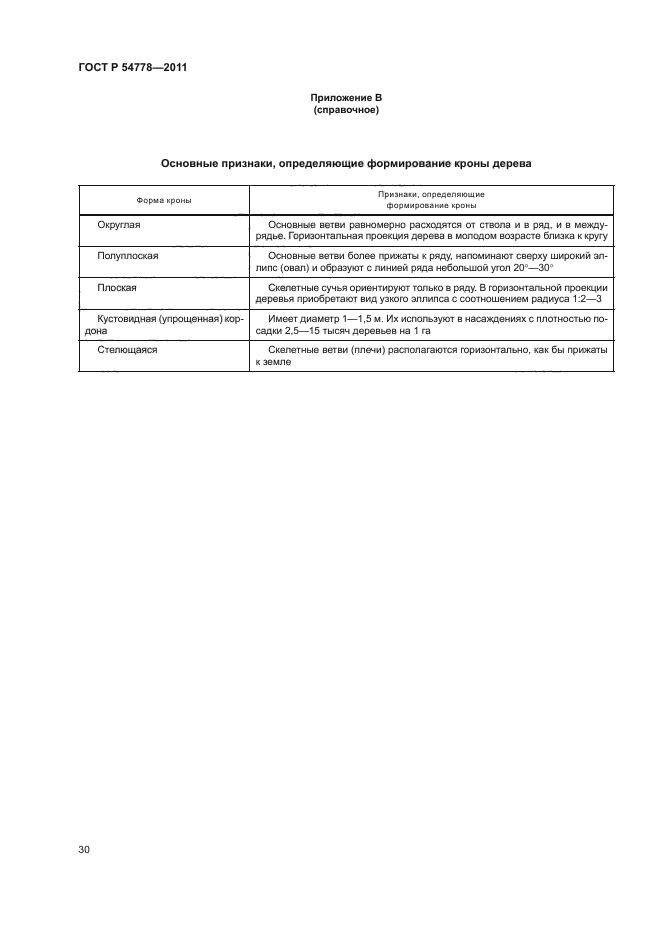 ГОСТ Р 54778—2011

Приложение В
(справочное)

Основные признаки, определяющие формирование кроны дерева

| Форма кроны | Признаки, определяющие формирование кроны |
|---|---|
| Округлая | Основные ветви равномерно расходятся от ствола и в ряд, и в междурядье. Горизонтальная проекция дерева в молодом возрасте близка к кругу |
| Полуплоская | Основные ветви более прижаты к ряду, напоминают сверху широкий эллипс (овал) и образуют с линией ряда небольшой угол 20°—30° |
| Плоская | Скелетные сучья ориентируют только в ряду. В горизонтальной проекции деревья приобретают вид узкого эллипса с соотношением радиуса 1:2—3 |
| Кустовидная (упрощенная) кордона | Имеет диаметр 1—1,5 м. Их используют в насаждениях с плотностью посадки 2,5—15 тысяч деревьев на 1 га |
| Стелющаяся | Скелетные ветви (плечи) располагаются горизонтально, как бы прижаты к земле |

30